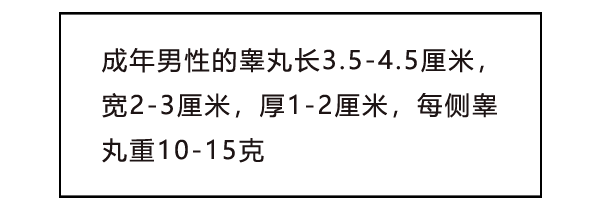 成年男性的睾丸长3.5-4.5厘米，宽2-3厘米，厚1-2厘米，每侧睾丸重10-15克